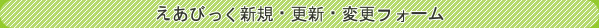 えあびっく新規・更新・変更フォーム